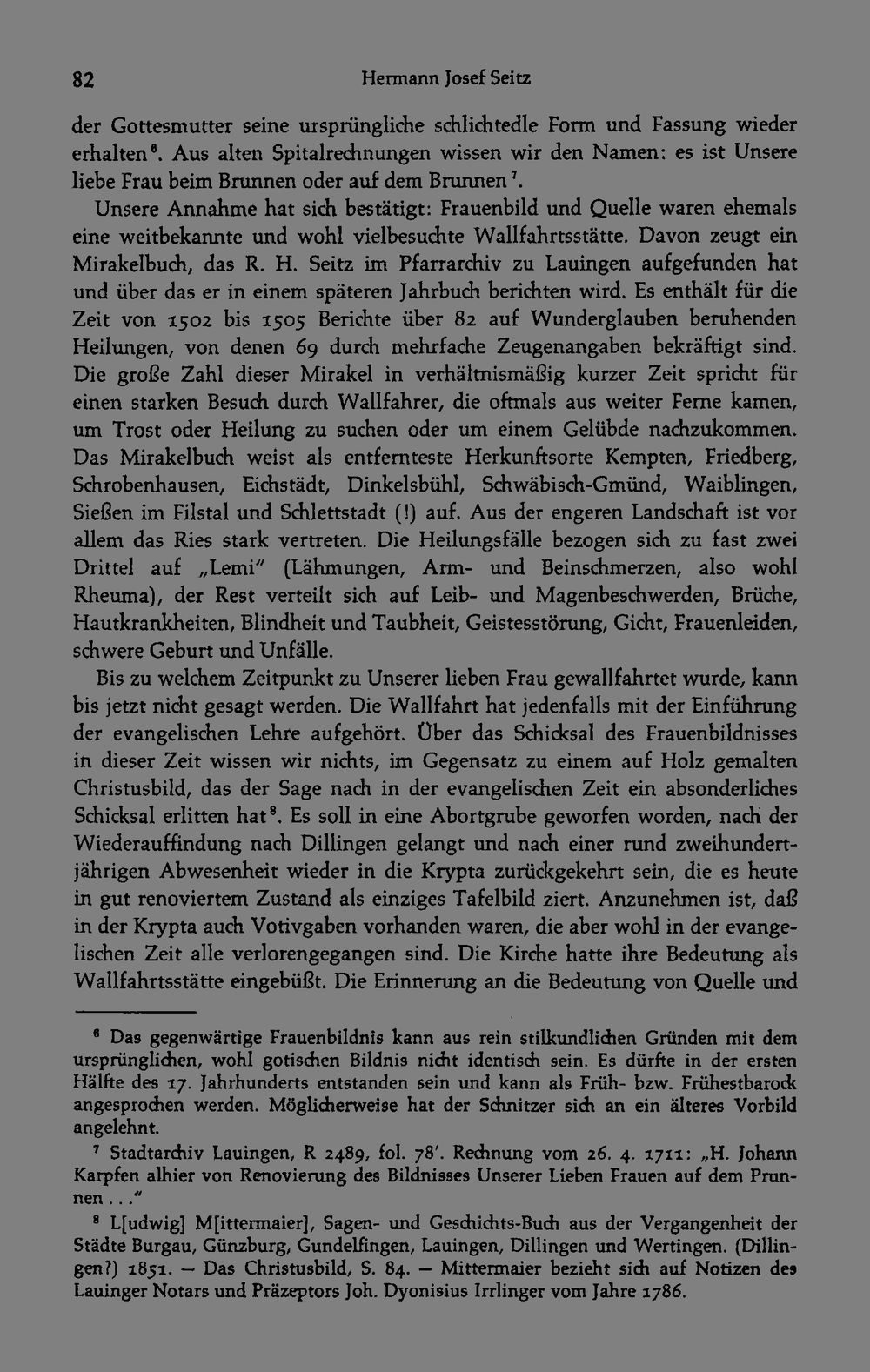 82 Hermann Josef Seitz

der Gottesmutter seine ursprüngliche schlichtedle Form und Fassung wieder erhalten$^{6}$. Aus alten Spitalrechnungen wissen wir den Namen: es ist Unsere liebe Frau beim Brunnen oder auf dem Brunnen$^{7}$.

Unsere Annahme hat sich bestätigt: Frauenbild und Quelle waren ehemals eine weitbekannte und wohl vielbesuchte Wallfahrtsstätte. Davon zeugt ein Mirakelbuch, das R. H. Seitz im Pfarrarchiv zu Lauingen aufgefunden hat und über das er in einem späteren Jahrbuch berichten wird. Es enthält für die Zeit von 1502 bis 1505 Berichte über 82 auf Wunderglauben beruhenden Heilungen, von denen 69 durch mehrfache Zeugenangaben bekräftigt sind. Die große Zahl dieser Mirakel in verhältnismäßig kurzer Zeit spricht für einen starken Besuch durch Wallfahrer, die oftmals aus weiter Ferne kamen, um Trost oder Heilung zu suchen oder um einem Gelübde nachzukommen. Das Mirakelbuch weist als entfernteste Herkunftsorte Kempten, Friedberg, Schrobenhausen, Eichstädt, Dinkelsbühl, Schwäbisch-Gmünd, Waiblingen, Sießen im Filstal und Schlettstadt (!) auf. Aus der engeren Landschaft ist vor allem das Ries stark vertreten. Die Heilungsfälle bezogen sich zu fast zwei Drittel auf „Lemi" (Lähmungen, Arm- und Beinschmerzen, also wohl Rheuma), der Rest verteilt sich auf Leib- und Magenbeschwerden, Brüche, Hautkrankheiten, Blindheit und Taubheit, Geistesstörung, Gicht, Frauenleiden, schwere Geburt und Unfälle.

Bis zu welchem Zeitpunkt zu Unserer lieben Frau gewallfahrtet wurde, kann bis jetzt nicht gesagt werden. Die Wallfahrt hat jedenfalls mit der Einführung der evangelischen Lehre aufgehört. Über das Schicksal des Frauenbildnisses in dieser Zeit wissen wir nichts, im Gegensatz zu einem auf Holz gemalten Christusbild, das der Sage nach in der evangelischen Zeit ein absonderliches Schicksal erlitten hat$^{8}$. Es soll in eine Abortgrube geworfen worden, nach der Wiederauffindung nach Dillingen gelangt und nach einer rund zweihundertjährigen Abwesenheit wieder in die Krypta zurückgekehrt sein, die es heute in gut renoviertem Zustand als einziges Tafelbild ziert. Anzunehmen ist, daß in der Krypta auch Votivgaben vorhanden waren, die aber wohl in der evangelischen Zeit alle verlorengegangen sind. Die Kirche hatte ihre Bedeutung als Wallfahrtsstätte eingebüßt. Die Erinnerung an die Bedeutung von Quelle und

$^{6}$ Das gegenwärtige Frauenbildnis kann aus rein stilkundlichen Gründen mit dem ursprünglichen, wohl gotischen Bildnis nicht identisch sein. Es dürfte in der ersten Hälfte des 17. Jahrhunderts entstanden sein und kann als Früh- bzw. Frühestbarock angesprochen werden. Möglicherweise hat der Schnitzer sich an ein älteres Vorbild angelehnt.

$^{7}$ Stadtarchiv Lauingen, R 2489, fol. 78'. Rechnung vom 26. 4. 1711: „H. Johann Karpfen alhier von Renovierung des Bildnisses Unserer Lieben Frauen auf dem Prunnen . . ."

$^{8}$ L[udwig] M[ittermaier], Sagen- und Geschichts-Buch aus der Vergangenheit der Städte Burgau, Günzburg, Gundelfingen, Lauingen, Dillingen und Wertingen. (Dillingen?) 1851. — Das Christusbild, S. 84. — Mittermaier bezieht sich auf Notizen des Lauinger Notars und Präzeptors Joh. Dyonisius Irrlinger vom Jahre 1786.